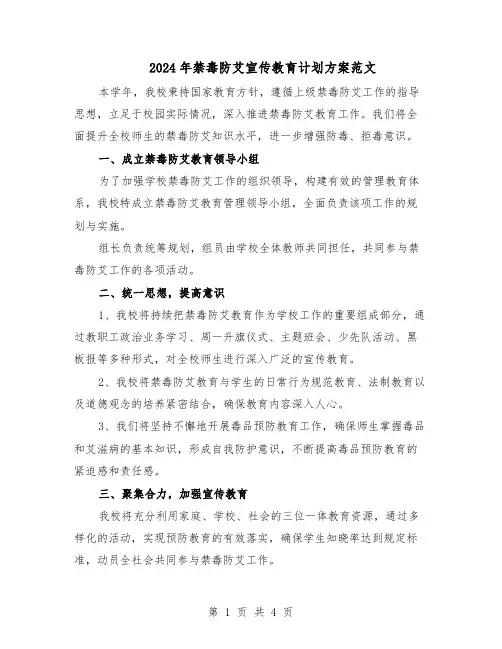 2024年禁毒防艾宣传教育计划方案范文

本学年，我校秉持国家教育方针，遵循上级禁毒防艾工作的指导思想，立足于校园实际情况，深入推进禁毒防艾教育工作。我们将全面提升全校师生的禁毒防艾知识水平，进一步增强防毒、拒毒意识。

一、成立禁毒防艾教育领导小组

为了加强学校禁毒防艾工作的组织领导，构建有效的管理教育体系，我校特成立禁毒防艾教育管理领导小组，全面负责该项工作的规划与实施。

组长负责统筹规划，组员由学校全体教师共同担任，共同参与禁毒防艾工作的各项活动。

二、统一思想，提高意识

1、我校将持续把禁毒防艾教育作为学校工作的重要组成部分，通过教职工政治业务学习、周一升旗仪式、主题班会、少先队活动、黑板报等多种形式，对全校师生进行深入广泛的宣传教育。

2、我校将禁毒防艾教育与学生的日常行为规范教育、法制教育以及道德观念的培养紧密结合，确保教育内容深入人心。

3、我们将坚持不懈地开展毒品预防教育工作，确保师生掌握毒品和艾滋病的基本知识，形成自我防护意识，不断提高毒品预防教育的紧迫感和责任感。

三、聚集合力，加强宣传教育

我校将充分利用家庭、学校、社会的三位一体教育资源，通过多样化的活动，实现预防教育的有效落实，确保学生知晓率达到规定标准，动员全社会共同参与禁毒防艾工作。

第 1 页 共 4 页